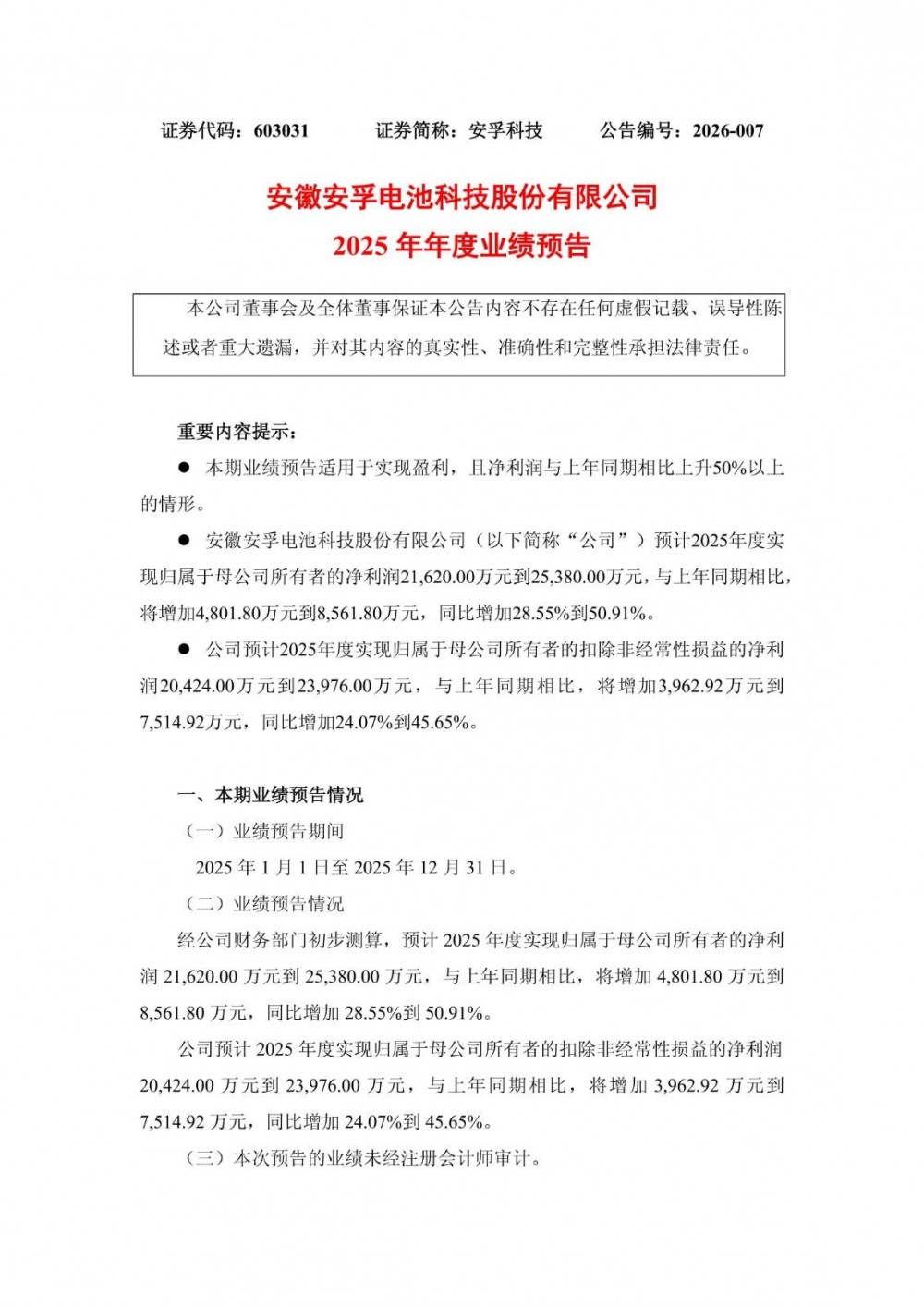 证券代码：603031　　证券简称：安孚科技　　公告编号：2026-007

安徽安孚电池科技股份有限公司
2025 年年度业绩预告

本公司董事会及全体董事保证本公告内容不存在任何虚假记载、误导性陈述或者重大遗漏，并对其内容的真实性、准确性和完整性承担法律责任。

重要内容提示：

● 本期业绩预告适用于实现盈利，且净利润与上年同期相比上升50%以上的情形。

● 安徽安孚电池科技股份有限公司（以下简称“公司”）预计2025年度实现归属于母公司所有者的净利润21,620.00万元到25,380.00万元，与上年同期相比，将增加4,801.80万元到8,561.80万元，同比增加28.55%到50.91%。

● 公司预计2025年度实现归属于母公司所有者的扣除非经常性损益的净利润20,424.00万元到23,976.00万元，与上年同期相比，将增加3,962.92万元到7,514.92万元，同比增加24.07%到45.65%。

一、本期业绩预告情况

（一）业绩预告期间

2025 年 1 月 1 日至 2025 年 12 月 31 日。

（二）业绩预告情况

经公司财务部门初步测算，预计 2025 年度实现归属于母公司所有者的净利润 21,620.00 万元到 25,380.00 万元，与上年同期相比，将增加 4,801.80 万元到 8,561.80 万元，同比增加 28.55%到 50.91%。

公司预计 2025 年度实现归属于母公司所有者的扣除非经常性损益的净利润 20,424.00 万元到 23,976.00 万元，与上年同期相比，将增加 3,962.92 万元到 7,514.92 万元，同比增加 24.07%到 45.65%。

（三）本次预告的业绩未经注册会计师审计。